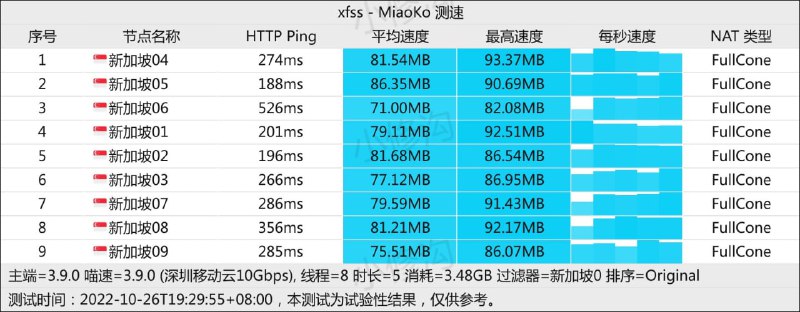 xfss - MiaoKo 测速

| 序号 | 节点名称 | HTTP Ping | 平均速度 | 最高速度 | 每秒速度 | NAT 类型 |
|---|---|---|---|---|---|---|
| 1 | 新加坡04 | 274ms | 81.54MB | 93.37MB | | FullCone |
| 2 | 新加坡05 | 188ms | 86.35MB | 90.69MB | | FullCone |
| 3 | 新加坡06 | 526ms | 71.00MB | 82.08MB | | FullCone |
| 4 | 新加坡01 | 201ms | 79.11MB | 92.51MB | | FullCone |
| 5 | 新加坡02 | 196ms | 81.68MB | 86.54MB | | FullCone |
| 6 | 新加坡03 | 266ms | 77.12MB | 86.95MB | | FullCone |
| 7 | 新加坡07 | 286ms | 79.59MB | 91.43MB | | FullCone |
| 8 | 新加坡08 | 356ms | 81.21MB | 92.17MB | | FullCone |
| 9 | 新加坡09 | 285ms | 75.51MB | 86.07MB | | FullCone |

主端=3.9.0 喵速=3.9.0 (深圳移动云10Gbps), 线程=8 时长=5 消耗=3.48GB 过滤器=新加坡0 排序=Original
测试时间：2022-10-26T19:29:55+08:00，本测试为试验性结果，仅供参考。